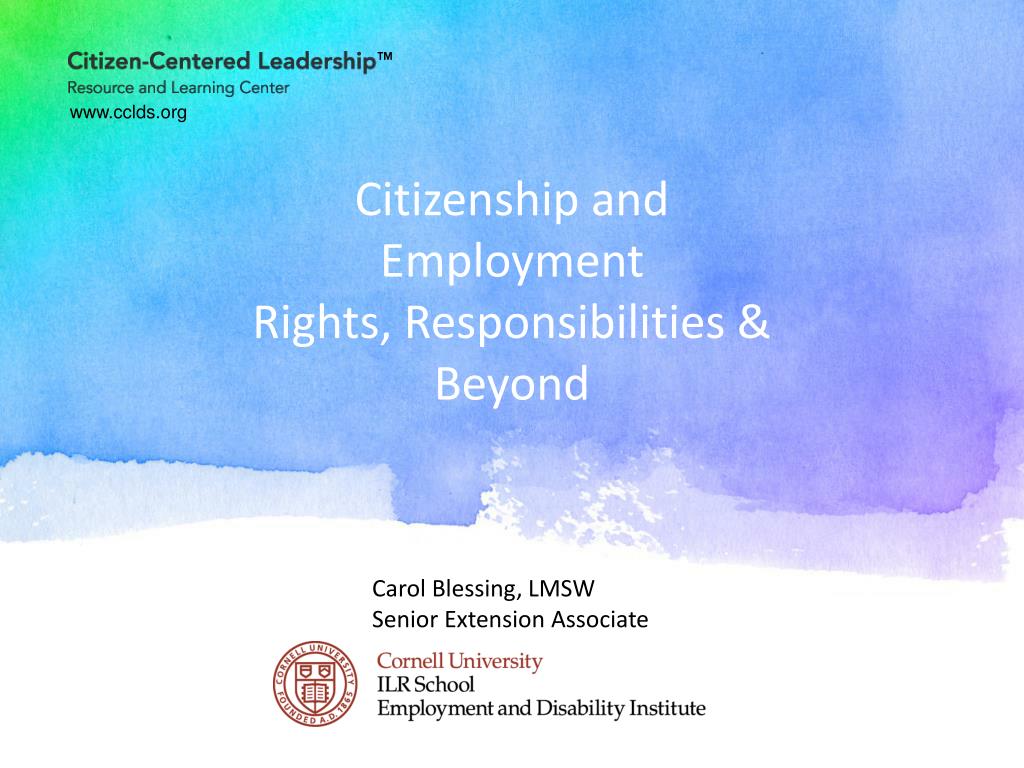 Citizen-Centered Leadership™
Resource and Learning Center
www.cclds.org

Citizenship and Employment
Rights, Responsibilities & Beyond

Carol Blessing, LMSW
Senior Extension Associate

CORNELL UNIVERSITY
FOUNDED A.D. 1865

Cornell University
ILR School
Employment and Disability Institute